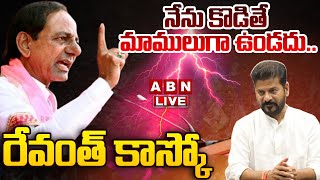 నేను కొడితే మాములుగా ఉండదు..

ABN
LIVE

రేవంత్ కాస్కో